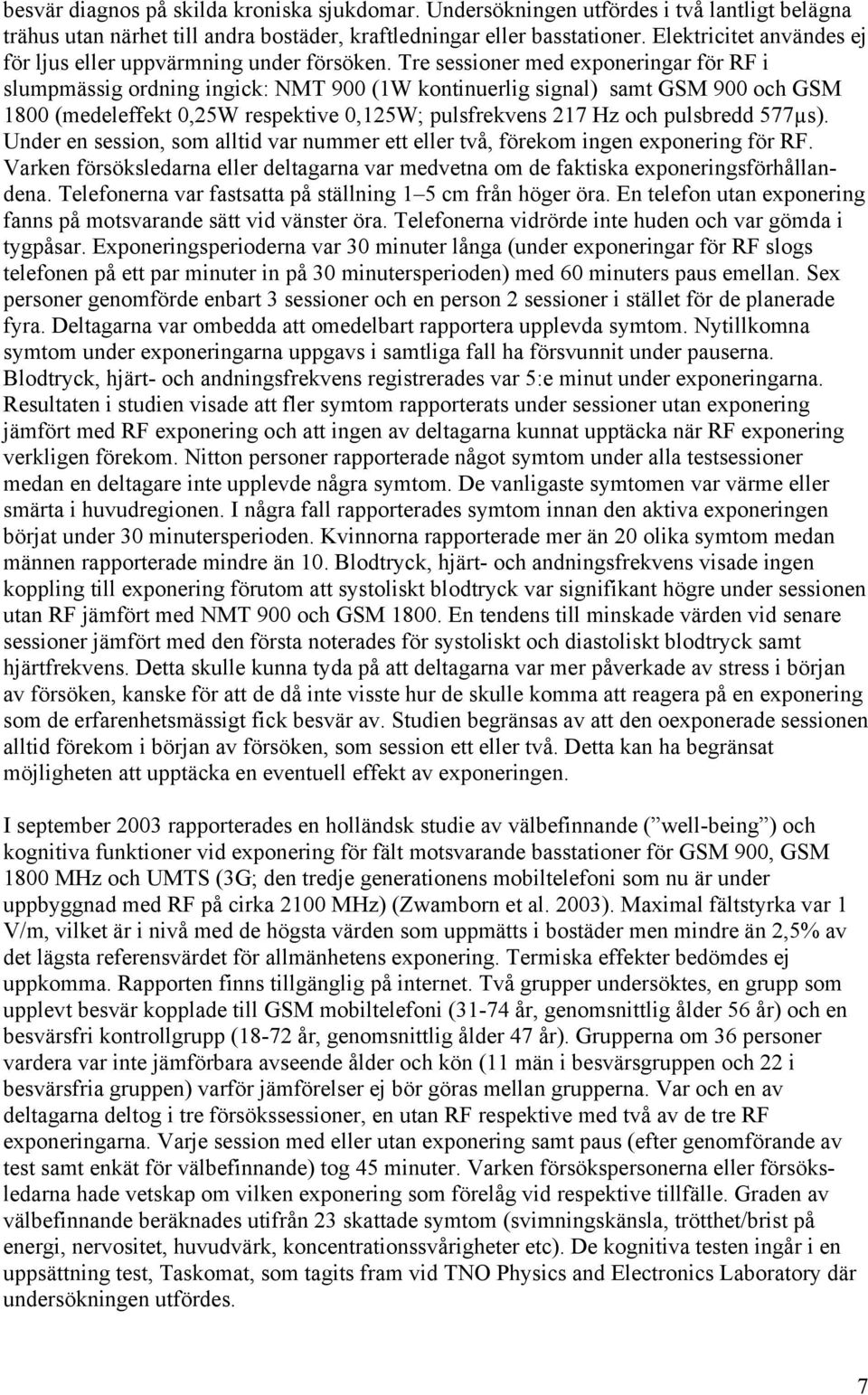 besvär diagnos på skilda kroniska sjukdomar. Undersökningen utfördes i två lantligt belägna trähus utan närhet till andra bostäder, kraftledningar eller basstationer. Elektricitet användes ej för ljus eller uppvärmning under försöken. Tre sessioner med exponeringar för RF i slumpmässig ordning ingick: NMT 900 (1W kontinuerlig signal) samt GSM 900 och GSM 1800 (medeleffekt 0,25W respektive 0,125W; pulsfrekvens 217 Hz och pulsbredd 577µs). Under en session, som alltid var nummer ett eller två, förekom ingen exponering för RF. Varken försöksledarna eller deltagarna var medvetna om de faktiska exponeringsförhållandena. Telefonerna var fastsatta på ställning 1–5 cm från höger öra. En telefon utan exponering fanns på motsvarande sätt vid vänster öra. Telefonerna vidrörde inte huden och var gömda i tygpåsar. Exponeringsperioderna var 30 minuter långa (under exponeringar för RF slogs telefonen på ett par minuter in på 30 minutersperioden) med 60 minuters paus emellan. Sex personer genomförde enbart 3 sessioner och en person 2 sessioner i stället för de planerade fyra. Deltagarna var ombedda att omedelbart rapportera upplevda symtom. Nytillkomna symtom under exponeringarna uppgavs i samtliga fall ha försvunnit under pauserna. Blodtryck, hjärt- och andningsfrekvens registrerades var 5:e minut under exponeringarna. Resultaten i studien visade att fler symtom rapporterats under sessioner utan exponering jämfört med RF exponering och att ingen av deltagarna kunnat upptäcka när RF exponering verkligen förekom. Nitton personer rapporterade något symtom under alla testsessioner medan en deltagare inte upplevde några symtom. De vanligaste symtomen var värme eller smärta i huvudregionen. I några fall rapporterades symtom innan den aktiva exponeringen börjat under 30 minutersperioden. Kvinnorna rapporterade mer än 20 olika symtom medan männen rapporterade mindre än 10. Blodtryck, hjärt- och andningsfrekvens visade ingen koppling till exponering förutom att systoliskt blodtryck var signifikant högre under sessionen utan RF jämfört med NMT 900 och GSM 1800. En tendens till minskade värden vid senare sessioner jämfört med den första noterades för systoliskt och diastoliskt blodtryck samt hjärtfrekvens. Detta skulle kunna tyda på att deltagarna var mer påverkade av stress i början av försöken, kanske för att de då inte visste hur de skulle komma att reagera på en exponering som de erfarenhetsmässigt fick besvär av. Studien begränsas av att den oexponerade sessionen alltid förekom i början av försöken, som session ett eller två. Detta kan ha begränsat möjligheten att upptäcka en eventuell effekt av exponeringen.

I september 2003 rapporterades en holländsk studie av välbefinnande (”well-being”) och kognitiva funktioner vid exponering för fält motsvarande basstationer för GSM 900, GSM 1800 MHz och UMTS (3G; den tredje generationens mobiltelefoni som nu är under uppbyggnad med RF på cirka 2100 MHz) (Zwamborn et al. 2003). Maximal fältstyrka var 1 V/m, vilket är i nivå med de högsta värden som uppmätts i bostäder men mindre än 2,5% av det lägsta referensvärdet för allmänhetens exponering. Termiska effekter bedömdes ej uppkomma. Rapporten finns tillgänglig på internet. Två grupper undersöktes, en grupp som upplevt besvär kopplade till GSM mobiltelefoni (31-74 år, genomsnittlig ålder 56 år) och en besvärsfri kontrollgrupp (18-72 år, genomsnittlig ålder 47 år). Grupperna om 36 personer vardera var inte jämförbara avseende ålder och kön (11 män i besvärsgruppen och 22 i besvärsfria gruppen) varför jämförelser ej bör göras mellan grupperna. Var och en av deltagarna deltog i tre försökssessioner, en utan RF respektive med två av de tre RF exponeringarna. Varje session med eller utan exponering samt paus (efter genomförande av test samt enkät för välbefinnande) tog 45 minuter. Varken försökspersonerna eller försöksledarna hade vetskap om vilken exponering som förelåg vid respektive tillfälle. Graden av välbefinnande beräknades utifrån 23 skattade symtom (svimningskänsla, trötthet/brist på energi, nervositet, huvudvärk, koncentrationssvårigheter etc). De kognitiva testen ingår i en uppsättning test, Taskomat, som tagits fram vid TNO Physics and Electronics Laboratory där undersökningen utfördes.

7